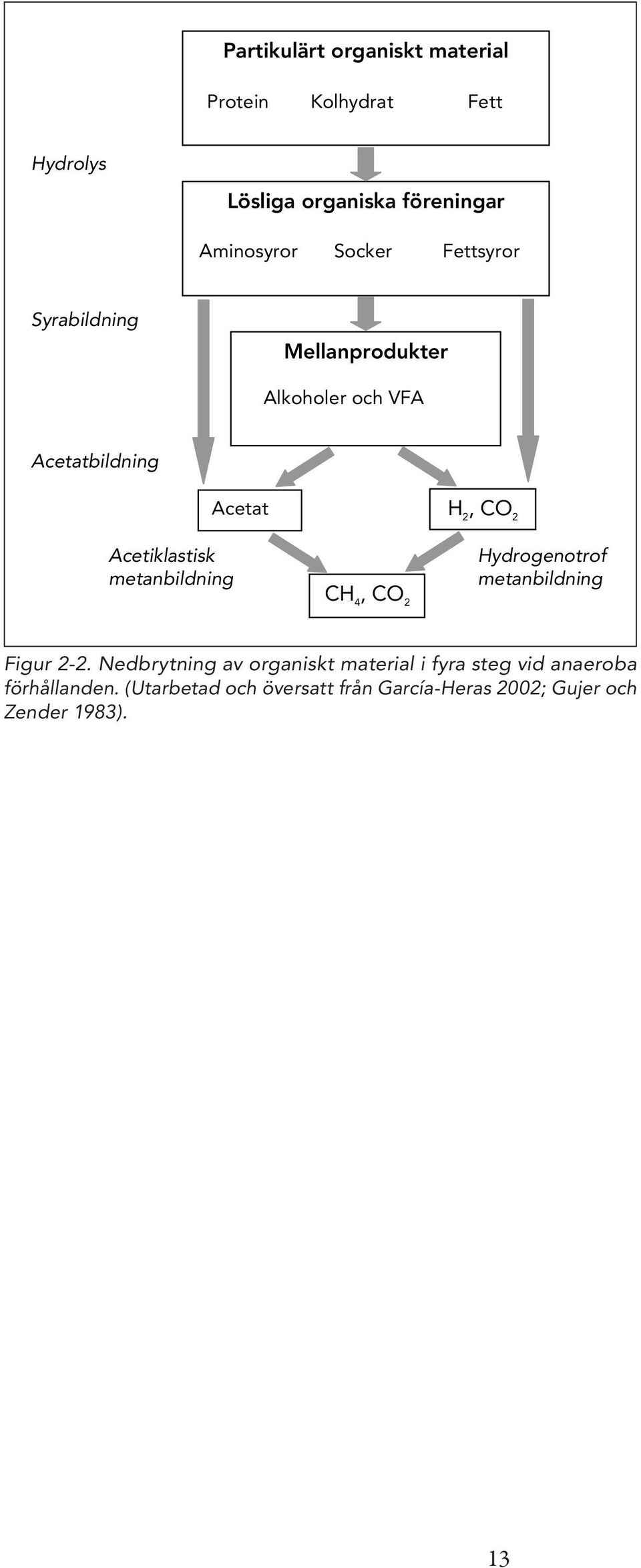 Partikulärt organiskt material

Protein Kolhydrat Fett

Hydrolys

Lösliga organiska föreningar

Aminosyror Socker Fettsyror

Syrabildning

Mellanprodukter

Alkoholer och VFA

Acetatbildning

Acetat

$H_2$, $CO_2$

Acetiklastisk metanbildning

$CH_4$, $CO_2$

Hydrogenotrof metanbildning

Figur 2-2. Nedbrytning av organiskt material i fyra steg vid anaeroba förhållanden. (Utarbetad och översatt från García-Heras 2002; Gujer och Zender 1983).

13